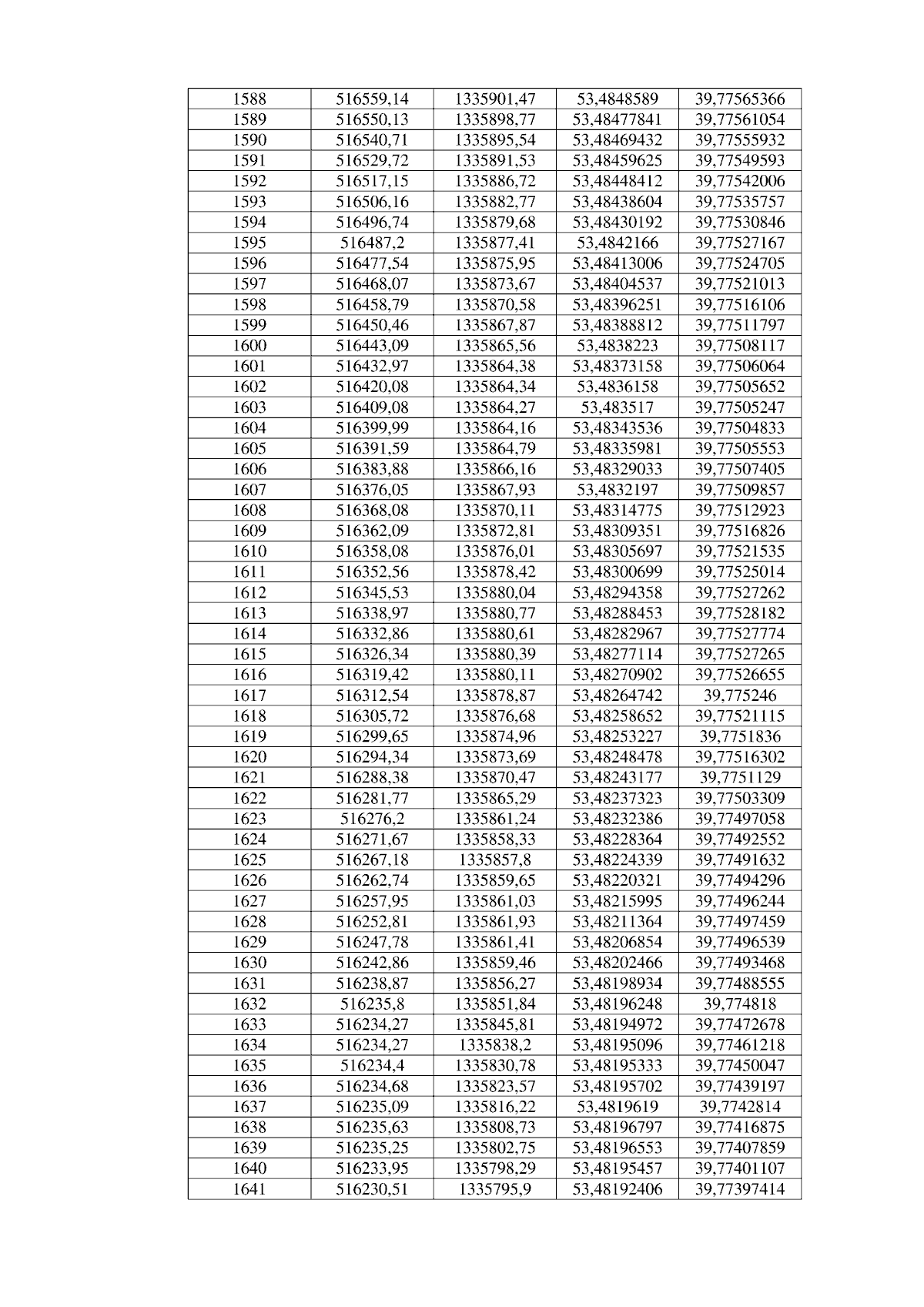 | 1588 | 516559,14 | 1335901,47 | 53,4848589 | 39,77565366 |
|---|---|---|---|---|
| 1589 | 516550,13 | 1335898,77 | 53,48477841 | 39,77561054 |
| 1590 | 516540,71 | 1335895,54 | 53,48469432 | 39,77555932 |
| 1591 | 516529,72 | 1335891,53 | 53,48459625 | 39,77549593 |
| 1592 | 516517,15 | 1335886,72 | 53,48448412 | 39,77542006 |
| 1593 | 516506,16 | 1335882,77 | 53,48438604 | 39,77535757 |
| 1594 | 516496,74 | 1335879,68 | 53,48430192 | 39,77530846 |
| 1595 | 516487,2 | 1335877,41 | 53,4842166 | 39,77527167 |
| 1596 | 516477,54 | 1335875,95 | 53,48413006 | 39,77524705 |
| 1597 | 516468,07 | 1335873,67 | 53,48404537 | 39,77521013 |
| 1598 | 516458,79 | 1335870,58 | 53,48396251 | 39,77516106 |
| 1599 | 516450,46 | 1335867,87 | 53,48388812 | 39,77511797 |
| 1600 | 516443,09 | 1335865,56 | 53,4838223 | 39,77508117 |
| 1601 | 516432,97 | 1335864,38 | 53,48373158 | 39,77506064 |
| 1602 | 516420,08 | 1335864,34 | 53,4836158 | 39,77505652 |
| 1603 | 516409,08 | 1335864,27 | 53,483517 | 39,77505247 |
| 1604 | 516399,99 | 1335864,16 | 53,48343536 | 39,77504833 |
| 1605 | 516391,59 | 1335864,79 | 53,48335981 | 39,77505553 |
| 1606 | 516383,88 | 1335866,16 | 53,48329033 | 39,77507405 |
| 1607 | 516376,05 | 1335867,93 | 53,4832197 | 39,77509857 |
| 1608 | 516368,08 | 1335870,11 | 53,48314775 | 39,77512923 |
| 1609 | 516362,09 | 1335872,81 | 53,48309351 | 39,77516826 |
| 1610 | 516358,08 | 1335876,01 | 53,48305697 | 39,77521535 |
| 1611 | 516352,56 | 1335878,42 | 53,48300699 | 39,77525014 |
| 1612 | 516345,53 | 1335880,04 | 53,48294358 | 39,77527262 |
| 1613 | 516338,97 | 1335880,77 | 53,48288453 | 39,77528182 |
| 1614 | 516332,86 | 1335880,61 | 53,48282967 | 39,77527774 |
| 1615 | 516326,34 | 1335880,39 | 53,48277114 | 39,77527265 |
| 1616 | 516319,42 | 1335880,11 | 53,48270902 | 39,77526655 |
| 1617 | 516312,54 | 1335878,87 | 53,48264742 | 39,775246 |
| 1618 | 516305,72 | 1335876,68 | 53,48258652 | 39,77521115 |
| 1619 | 516299,65 | 1335874,96 | 53,48253227 | 39,7751836 |
| 1620 | 516294,34 | 1335873,69 | 53,48248478 | 39,77516302 |
| 1621 | 516288,38 | 1335870,47 | 53,48243177 | 39,7751129 |
| 1622 | 516281,77 | 1335865,29 | 53,48237323 | 39,77503309 |
| 1623 | 516276,2 | 1335861,24 | 53,48232386 | 39,77497058 |
| 1624 | 516271,67 | 1335858,33 | 53,48228364 | 39,77492552 |
| 1625 | 516267,18 | 1335857,8 | 53,48224339 | 39,77491632 |
| 1626 | 516262,74 | 1335859,65 | 53,48220321 | 39,77494296 |
| 1627 | 516257,95 | 1335861,03 | 53,48215995 | 39,77496244 |
| 1628 | 516252,81 | 1335861,93 | 53,48211364 | 39,77497459 |
| 1629 | 516247,78 | 1335861,41 | 53,48206854 | 39,77496539 |
| 1630 | 516242,86 | 1335859,46 | 53,48202466 | 39,77493468 |
| 1631 | 516238,87 | 1335856,27 | 53,48198934 | 39,77488555 |
| 1632 | 516235,8 | 1335851,84 | 53,48196248 | 39,774818 |
| 1633 | 516234,27 | 1335845,81 | 53,48194972 | 39,77472678 |
| 1634 | 516234,27 | 1335838,2 | 53,48195096 | 39,77461218 |
| 1635 | 516234,4 | 1335830,78 | 53,48195333 | 39,77450047 |
| 1636 | 516234,68 | 1335823,57 | 53,48195702 | 39,77439197 |
| 1637 | 516235,09 | 1335816,22 | 53,4819619 | 39,7742814 |
| 1638 | 516235,63 | 1335808,73 | 53,48196797 | 39,77416875 |
| 1639 | 516235,25 | 1335802,75 | 53,48196553 | 39,77407859 |
| 1640 | 516233,95 | 1335798,29 | 53,48195457 | 39,77401107 |
| 1641 | 516230,51 | 1335795,9 | 53,48192406 | 39,77397414 |